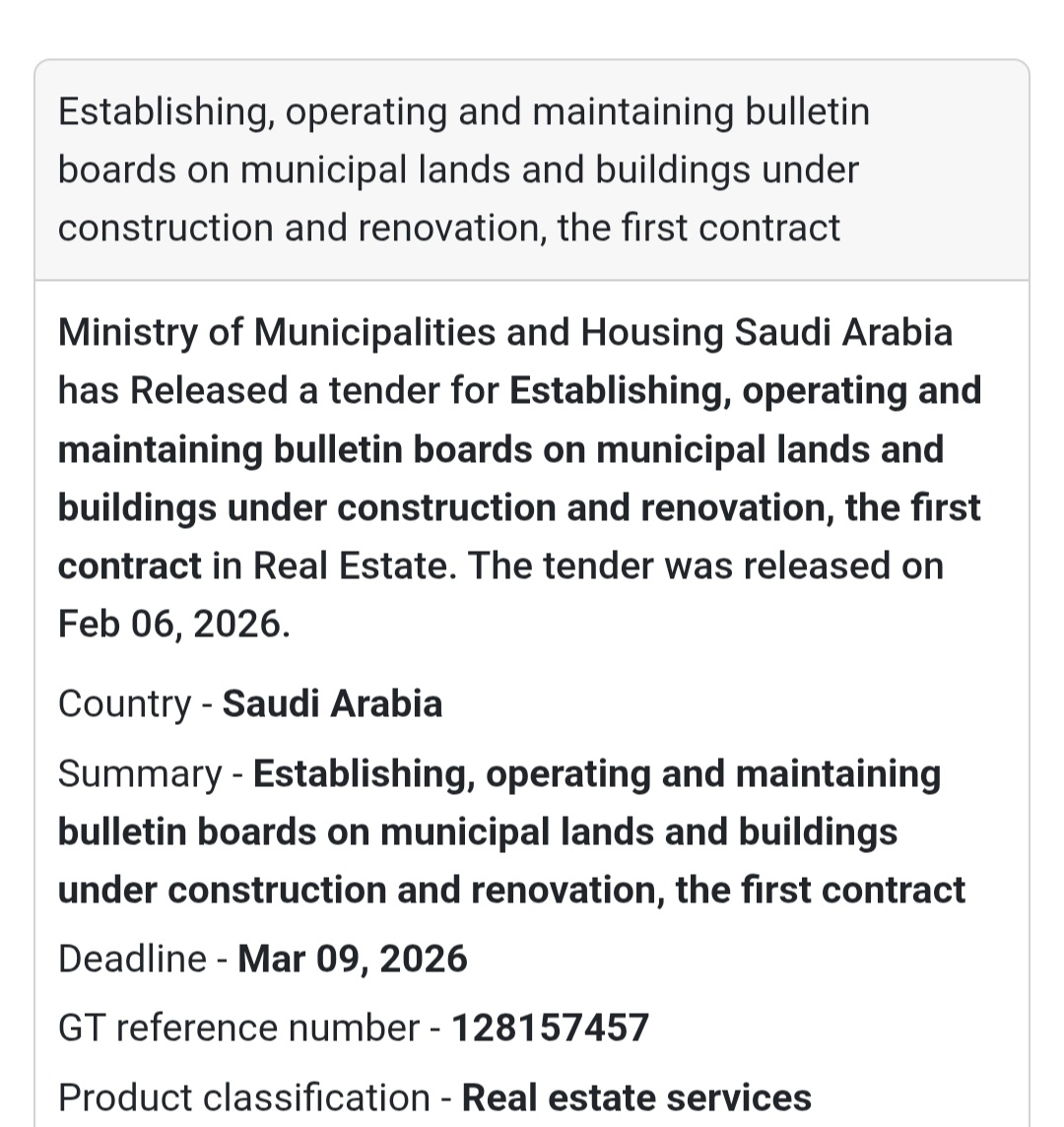 Establishing, operating and maintaining bulletin boards on municipal lands and buildings under construction and renovation, the first contract

Ministry of Municipalities and Housing Saudi Arabia has Released a tender for Establishing, operating and maintaining bulletin boards on municipal lands and buildings under construction and renovation, the first contract in Real Estate. The tender was released on Feb 06, 2026.

Country - Saudi Arabia

Summary - Establishing, operating and maintaining bulletin boards on municipal lands and buildings under construction and renovation, the first contract

Deadline - Mar 09, 2026

GT reference number - 128157457

Product classification - Real estate services